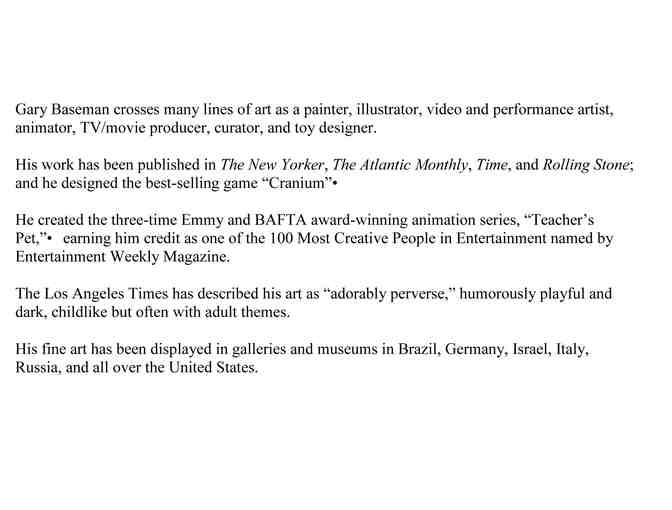 Gary Baseman crosses many lines of art as a painter, illustrator, video and performance artist, animator, TV/movie producer, curator, and toy designer.

His work has been published in The New Yorker, The Atlantic Monthly, Time, and Rolling Stone; and he designed the best-selling game “Cranium”•

He created the three-time Emmy and BAFTA award-winning animation series, “Teacher’s Pet,”• earning him credit as one of the 100 Most Creative People in Entertainment named by Entertainment Weekly Magazine.

The Los Angeles Times has described his art as “adorably perverse,” humorously playful and dark, childlike but often with adult themes.

His fine art has been displayed in galleries and museums in Brazil, Germany, Israel, Italy, Russia, and all over the United States.